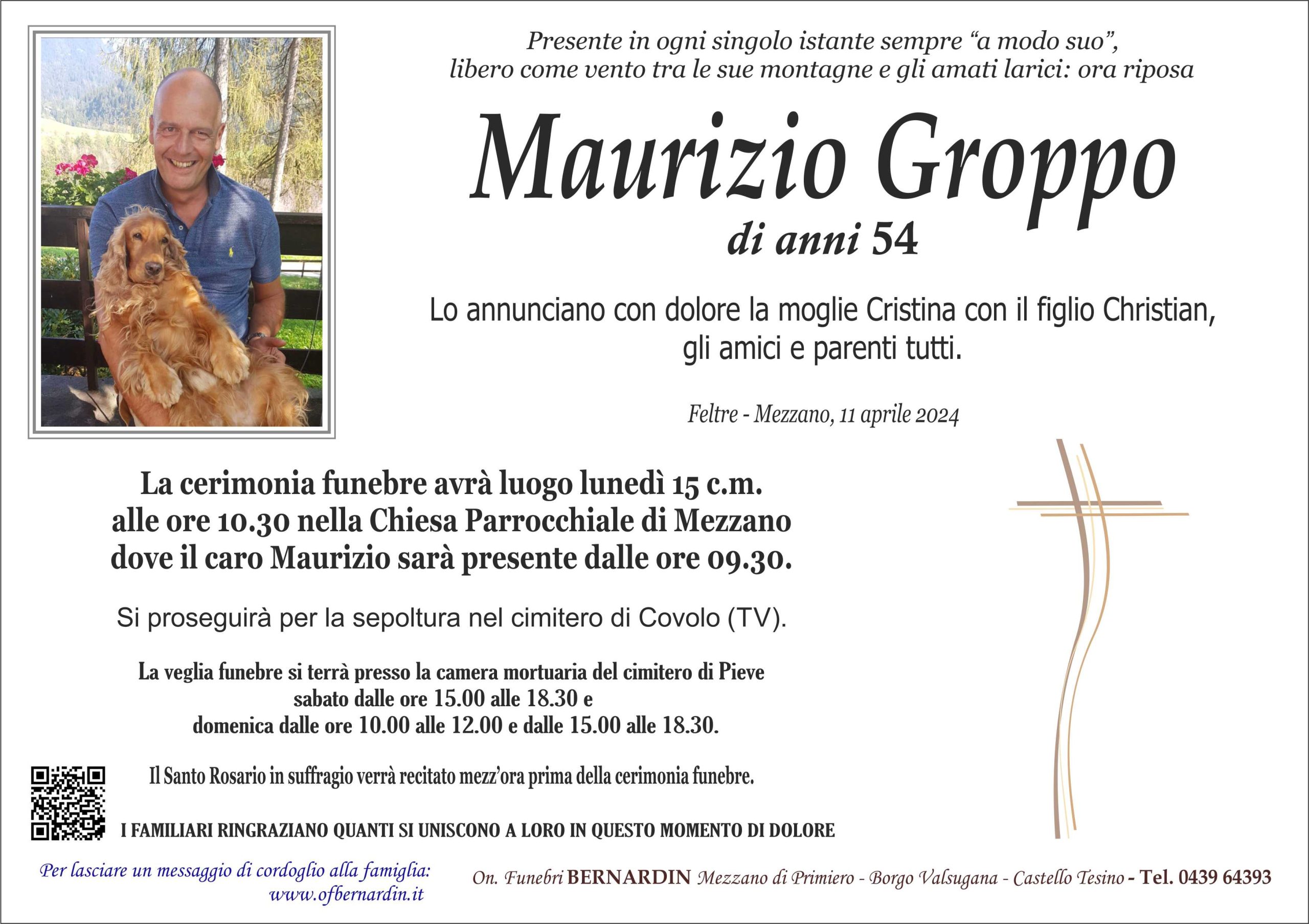 Presente in ogni singolo istante sempre "a modo suo", libero come vento tra le sue montagne e gli amati larici: ora riposa

Maurizio Groppo

di anni 54

Lo annunciano con dolore la moglie Cristina con il figlio Christian, gli amici e parenti tutti.

Feltre - Mezzano, 11 aprile 2024

La cerimonia funebre avrà luogo lunedì 15 c.m. alle ore 10.30 nella Chiesa Parrocchiale di Mezzano dove il caro Maurizio sarà presente dalle ore 09.30.

Si proseguirà per la sepoltura nel cimitero di Covolo (TV).

La veglia funebre si terrà presso la camera mortuaria del cimitero di Pieve sabato dalle ore 15.00 alle 18.30 e domenica dalle ore 10.00 alle 12.00 e dalle 15.00 alle 18.30.

Il Santo Rosario in suffragio verrà recitato mezz'ora prima della cerimonia funebre.

I FAMILIARI RINGRAZIANO QUANTI SI UNISCONO A LORO IN QUESTO MOMENTO DI DOLORE

Per lasciare un messaggio di cordoglio alla famiglia:
www.ofbernardin.it

On. Funebri BERNARDIN Mezzano di Primiero - Borgo Valsugana - Castello Tesino - Tel. 0439 64393